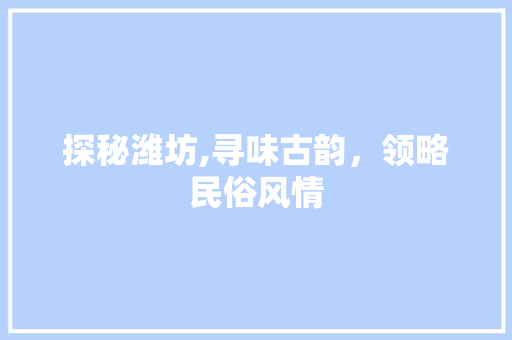 探秘潍坊,寻味古韵，领略民俗风情